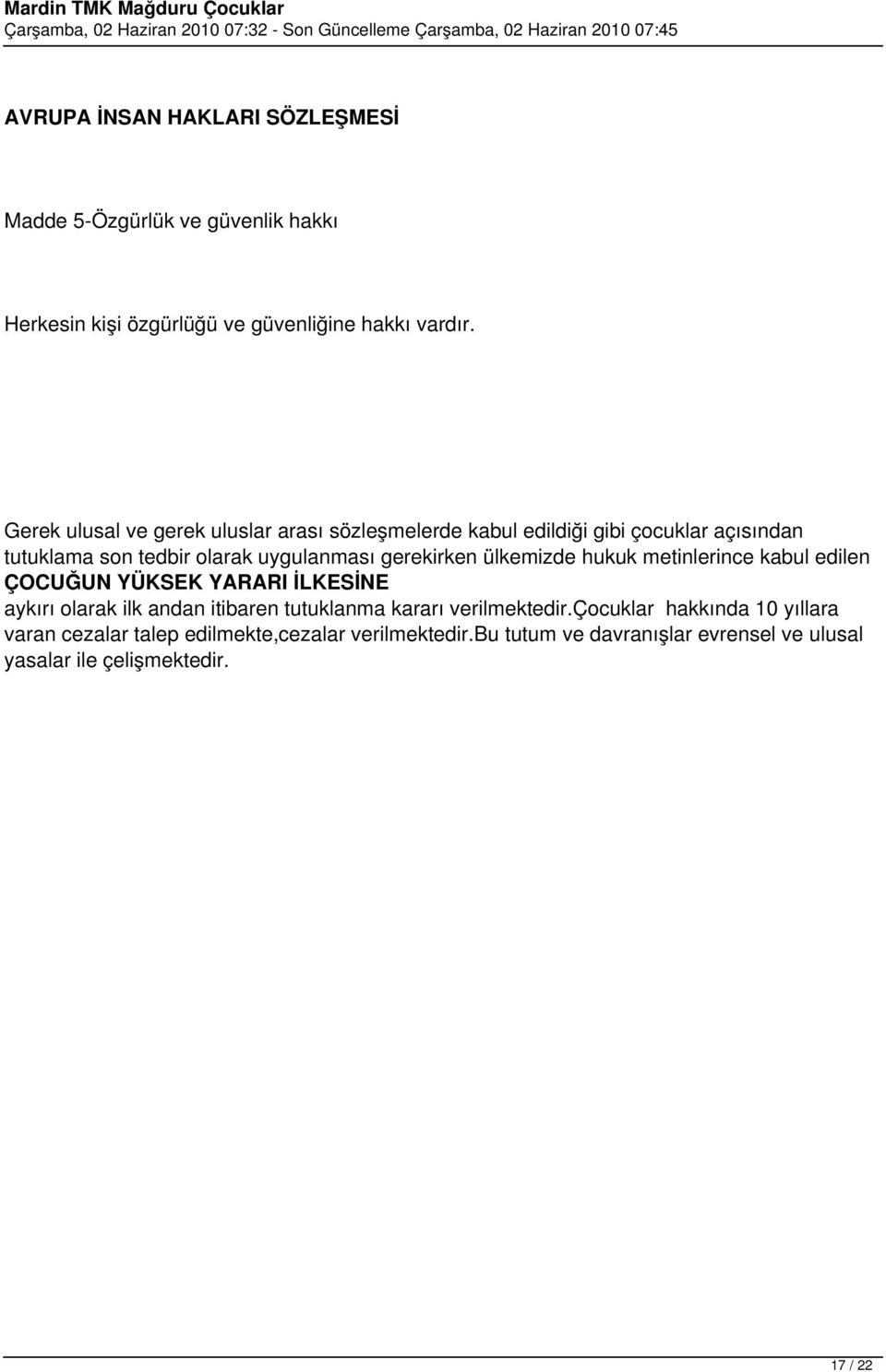 Mardin TMK Mağduru Çocuklar
Çarşamba, 02 Haziran 2010 07:32 - Son Güncelleme Çarşamba, 02 Haziran 2010 07:45

AVRUPA İNSAN HAKLARI SÖZLEŞMESİ

Madde 5-Özgürlük ve güvenlik hakkı

Herkesin kişi özgürlüğü ve güvenliğine hakkı vardır.

Gerek ulusal ve gerek uluslar arası sözleşmelerde kabul edildiği gibi çocuklar açısından tutuklama son tedbir olarak uygulanması gerekirken ülkemizde hukuk metinlerince kabul edilen ÇOCUĞUN YÜKSEK YARARI İLKESİNE aykırı olarak ilk andan itibaren tutuklanma kararı verilmektedir.çocuklar hakkında 10 yıllara varan cezalar talep edilmekte,cezalar verilmektedir.bu tutum ve davranışlar evrensel ve ulusal yasalar ile çelişmektedir.

17 / 22